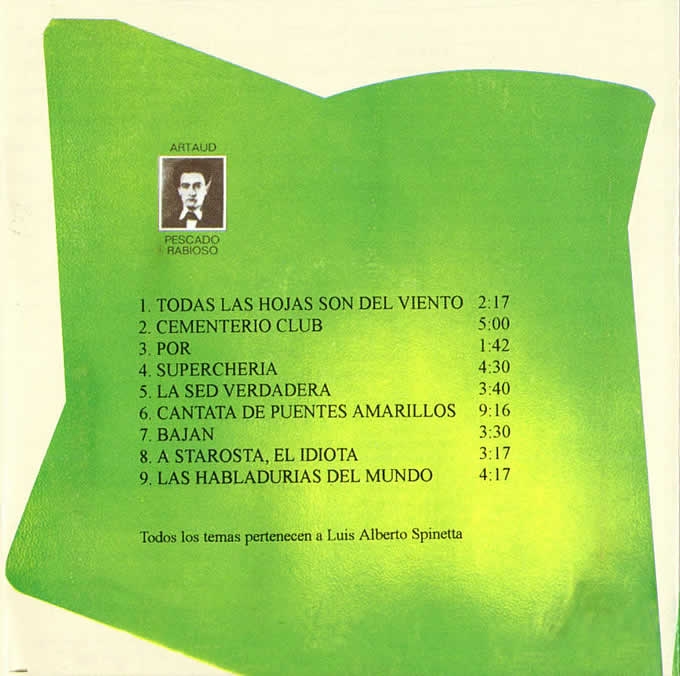 ARTAUD

PESCADO
RABIOSO

1. TODAS LAS HOJAS SON DEL VIENTO 2:17
2. CEMENTERIO CLUB 5:00
3. POR 1:42
4. SUPERCHERIA 4:30
5. LA SED VERDADERA 3:40
6. CANTATA DE PUENTES AMARILLOS 9:16
7. BAJAN 3:30
8. A STAROSTA, EL IDIOTA 3:17
9. LAS HABLADURIAS DEL MUNDO 4:17

Todos los temas pertenecen a Luis Alberto Spinetta